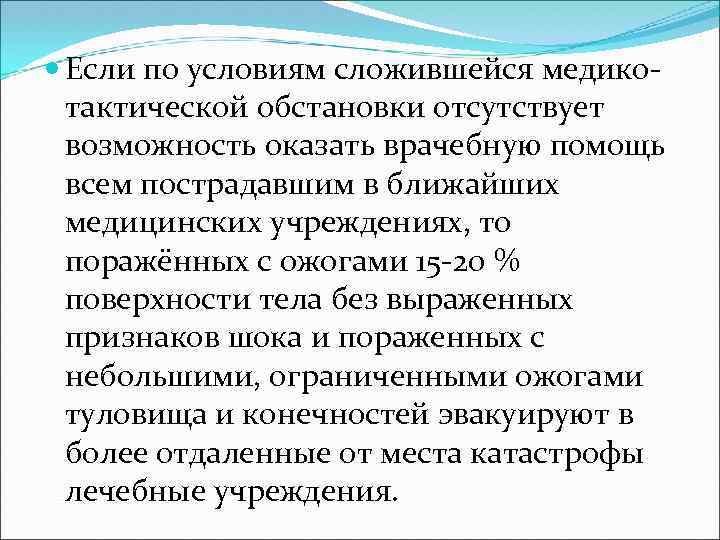 Если по условиям сложившейся медико-тактической обстановки отсутствует возможность оказать врачебную помощь всем пострадавшим в ближайших медицинских учреждениях, то поражённых с ожогами 15-20 % поверхности тела без выраженных признаков шока и пораженных с небольшими, ограниченными ожогами туловища и конечностей эвакуируют в более отдаленные от места катастрофы лечебные учреждения.